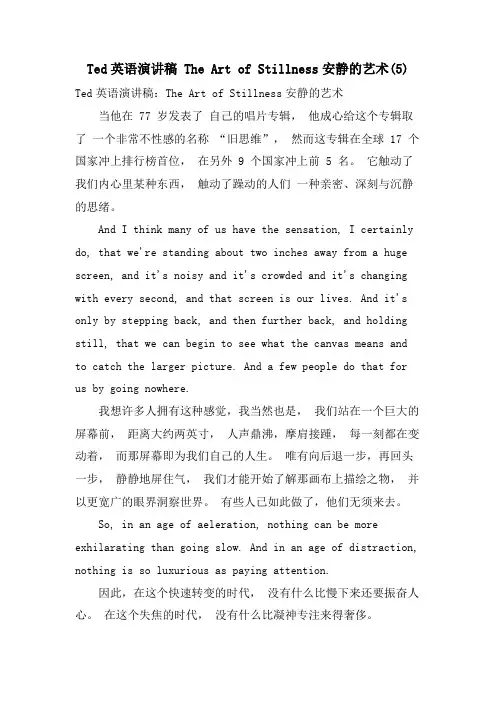 Ted英语演讲稿 The Art of Stillness安静的艺术(5)

Ted英语演讲稿：The Art of Stillness安静的艺术

当他在 77 岁发表了 自己的唱片专辑， 他成心给这个专辑取了 一个非常不性感的名称 “旧思维”， 然而这专辑在全球 17 个国家冲上排行榜首位， 在另外 9 个国家冲上前 5 名。 它触动了我们内心里某种东西， 触动了躁动的人们 一种亲密、深刻与沉静的思绪。

And I think many of us have the sensation, I certainly do, that we're standing about two inches away from a huge screen, and it's noisy and it's crowded and it's changing with every second, and that screen is our lives. And it's only by stepping back, and then further back, and holding still, that we can begin to see what the canvas means and to catch the larger picture. And a few people do that for us by going nowhere.

我想许多人拥有这种感觉，我当然也是， 我们站在一个巨大的屏幕前， 距离大约两英寸， 人声鼎沸，摩肩接踵， 每一刻都在变动着， 而那屏幕即为我们自己的人生。 唯有向后退一步，再回头一步， 静静地屏住气， 我们才能开始了解那画布上描绘之物， 并以更宽广的眼界洞察世界。 有些人已如此做了，他们无须来去。

So, in an age of aeleration, nothing can be more exhilarating than going slow. And in an age of distraction, nothing is so luxurious as paying attention.

因此，在这个快速转变的时代， 没有什么比慢下来还要振奋人心。 在这个失焦的时代， 没有什么比凝神专注来得奢侈。